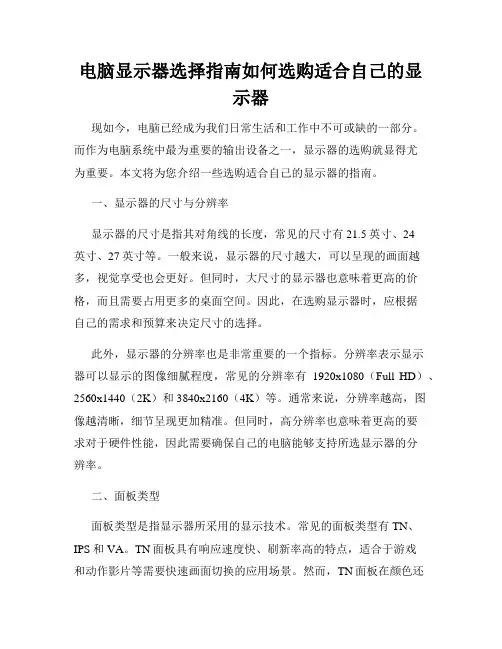 电脑显示器选择指南如何选购适合自己的显示器

现如今，电脑已经成为我们日常生活和工作中不可或缺的一部分。而作为电脑系统中最为重要的输出设备之一，显示器的选购就显得尤为重要。本文将为您介绍一些选购适合自己的显示器的指南。

一、显示器的尺寸与分辨率

显示器的尺寸是指其对角线的长度，常见的尺寸有 21.5 英寸、24 英寸、27 英寸等。一般来说，显示器的尺寸越大，可以呈现的画面越多，视觉享受也会更好。但同时，大尺寸的显示器也意味着更高的价格，而且需要占用更多的桌面空间。因此，在选购显示器时，应根据自己的需求和预算来决定尺寸的选择。

此外，显示器的分辨率也是非常重要的一个指标。分辨率表示显示器可以显示的图像细腻程度，常见的分辨率有 1920x1080（Full HD）、2560x1440（2K）和 3840x2160（4K）等。通常来说，分辨率越高，图像越清晰，细节呈现更加精准。但同时，高分辨率也意味着更高的要求对于硬件性能，因此需要确保自己的电脑能够支持所选显示器的分辨率。

二、面板类型

面板类型是指显示器所采用的显示技术。常见的面板类型有 TN、IPS 和 VA。TN 面板具有响应速度快、刷新率高的特点，适合于游戏和动作影片等需要快速画面切换的应用场景。然而，TN 面板在颜色还